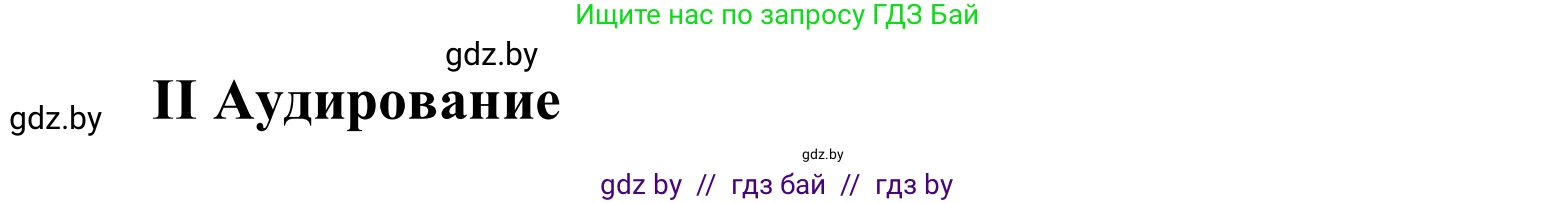 Ищите нас по запросу ГДЗ Бай

gdz.by

gdz.by

II Аудирование

gdz.by

gdz by // гдз бай // гдз by